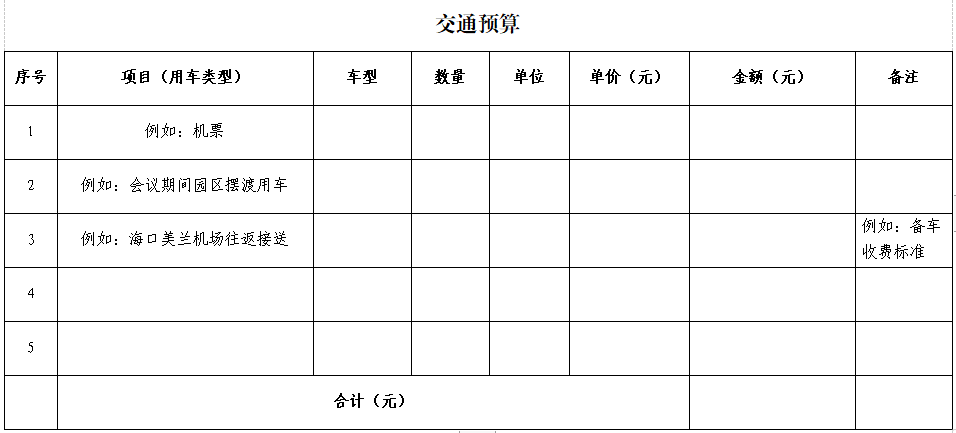 交通预算

| 序号 | 项目（用车类型） | 车型 | 数量 | 单位 | 单价（元） | 金额（元） | 备注 |
|---|---|---|---|---|---|---|---|
| 1 | 例如：机票 | | | | | | |
| 2 | 例如：会议期间园区摆渡用车 | | | | | | |
| 3 | 例如：海口美兰机场往返接送 | | | | | | 例如：备车收费标准 |
| 4 | | | | | | | |
| 5 | | | | | | | |
| | 合计（元） | | | | | | |